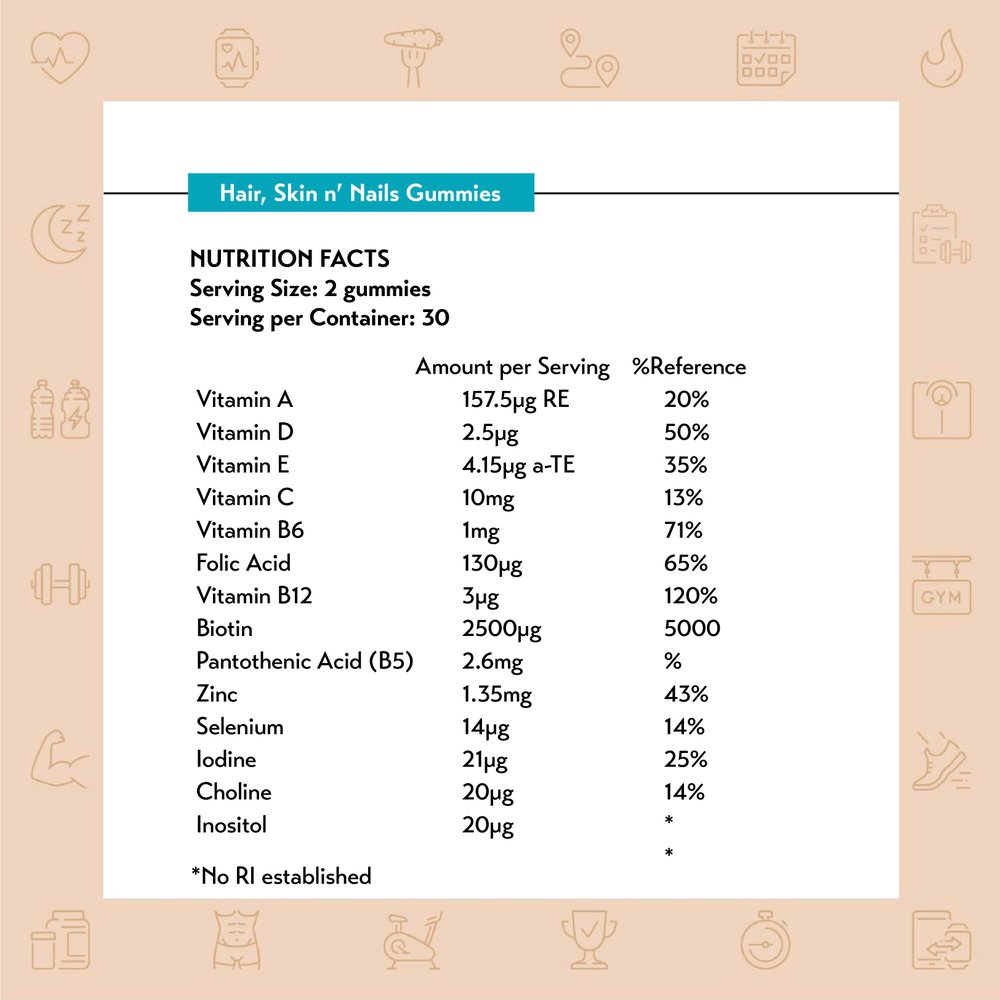 Hair, Skin n' Nails Gummies

NUTRITION FACTS
Serving Size: 2 gummies
Serving per Container: 30

| | Amount per Serving | %Reference |
|---|---|---|
| Vitamin A | 157.5µg RE | 20% |
| Vitamin D | 2.5µg | 50% |
| Vitamin E | 4.15µg a-TE | 35% |
| Vitamin C | 10mg | 13% |
| Vitamin B6 | 1mg | 71% |
| Folic Acid | 130µg | 65% |
| Vitamin B12 | 3µg | 120% |
| Biotin | 2500µg | 5000 |
| Pantothenic Acid (B5) | 2.6mg | % |
| Zinc | 1.35mg | 43% |
| Selenium | 14µg | 14% |
| Iodine | 21µg | 25% |
| Choline | 20µg | 14% |
| Inositol | 20µg | * |
| | | * |

*No RI established

GYM